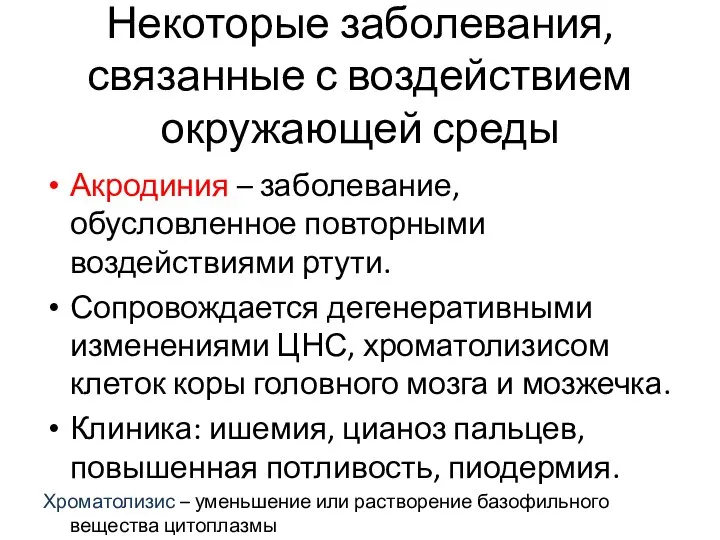 Некоторые заболевания, связанные с воздействием окружающей среды

• Акродиния – заболевание, обусловленное повторными воздействиями ртути.

• Сопровождается дегенеративными изменениями ЦНС, хроматолизисом клеток коры головного мозга и мозжечка.

• Клиника: ишемия, цианоз пальцев, повышенная потливость, пиодермия.

Хроматолизис – уменьшение или растворение базофильного вещества цитоплазмы